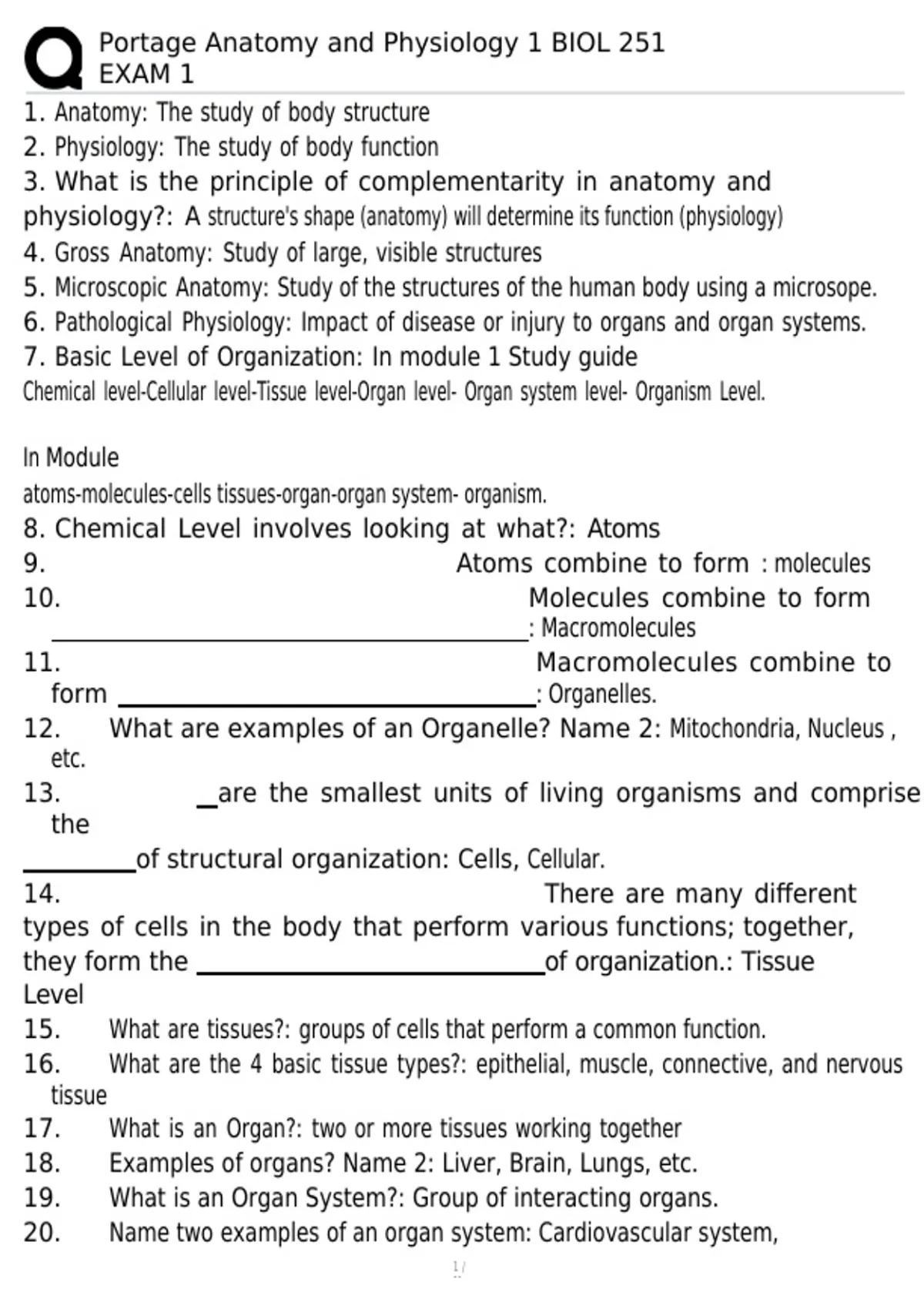 Portage Anatomy and Physiology 1 BIOL 251
EXAM 1

1. Anatomy: The study of body structure
2. Physiology: The study of body function
3. What is the principle of complementarity in anatomy and physiology?: A structure's shape (anatomy) will determine its function (physiology)
4. Gross Anatomy: Study of large, visible structures
5. Microscopic Anatomy: Study of the structures of the human body using a microsope.
6. Pathological Physiology: Impact of disease or injury to organs and organ systems.
7. Basic Level of Organization: In module 1 Study guide
Chemical level-Cellular level-Tissue level-Organ level- Organ system level- Organism Level.

In Module
atoms-molecules-cells tissues-organ-organ system- organism.
8. Chemical Level involves looking at what?: Atoms
9. Atoms combine to form : molecules
10. Molecules combine to form ____: Macromolecules
11. Macromolecules combine to form ____: Organelles.
12. What are examples of an Organelle? Name 2: Mitochondria, Nucleus , etc.
13. ____are the smallest units of living organisms and comprise the ____of structural organization: Cells, Cellular.
14. There are many different types of cells in the body that perform various functions; together, they form the ____of organization.: Tissue Level
15. What are tissues?: groups of cells that perform a common function.
16. What are the 4 basic tissue types?: epithelial, muscle, connective, and nervous tissue
17. What is an Organ?: two or more tissues working together
18. Examples of organs? Name 2: Liver, Brain, Lungs, etc.
19. What is an Organ System?: Group of interacting organs.
20. Name two examples of an organ system: Cardiovascular system,

1 /